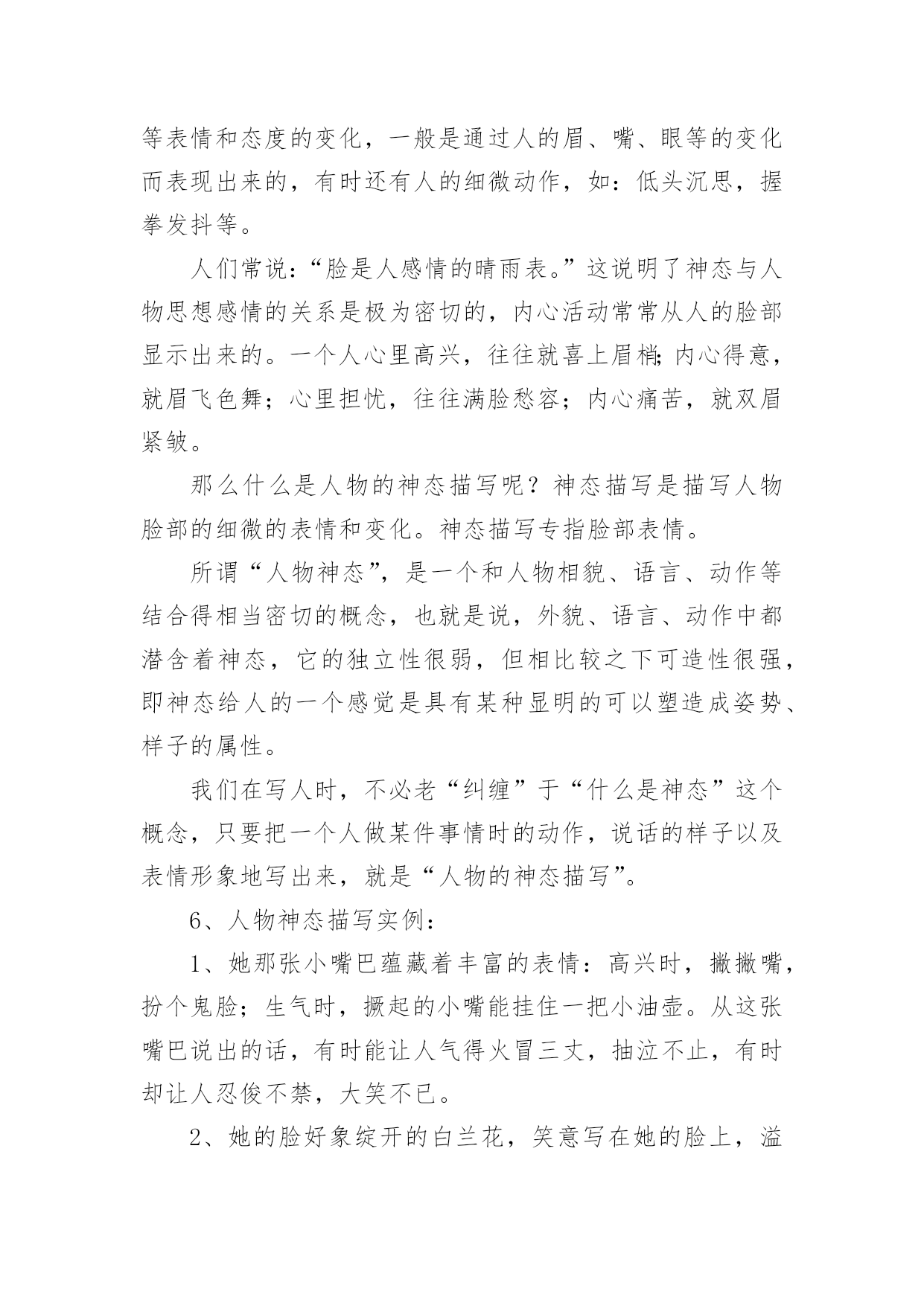 等表情和态度的变化，一般是通过人的眉、嘴、眼等的变化而表现出来的，有时还有人的细微动作，如：低头沉思，握拳发抖等。

人们常说：“脸是人感情的晴雨表。”这说明了神态与人物思想感情的关系是极为密切的，内心活动常常从人的脸部显示出来的。一个人心里高兴，往往就喜上眉梢;内心得意，就眉飞色舞；心里担忧，往往满脸愁容；内心痛苦，就双眉紧皱。

那么什么是人物的神态描写呢？神态描写是描写人物脸部的细微的表情和变化。神态描写专指脸部表情。

所谓“人物神态”，是一个和人物相貌、语言、动作等结合得相当密切的概念，也就是说，外貌、语言、动作中都潜含着神态，它的独立性很弱，但相比较之下可造性很强，即神态给人的一个感觉是具有某种显明的可以塑造成姿势、样子的属性。

我们在写人时，不必老“纠缠”于“什么是神态”这个概念，只要把一个人做某件事情时的动作，说话的样子以及表情形象地写出来，就是“人物的神态描写”。

6、人物神态描写实例：

1、她那张小嘴巴蕴藏着丰富的表情：高兴时，撇撇嘴，扮个鬼脸；生气时，撅起的小嘴能挂住一把小油壶。从这张嘴巴说出的话，有时能让人气得火冒三丈，抽泣不止，有时却让人忍俊不禁，大笑不已。

2、她的脸好象绽开的白兰花，笑意写在她的脸上，溢